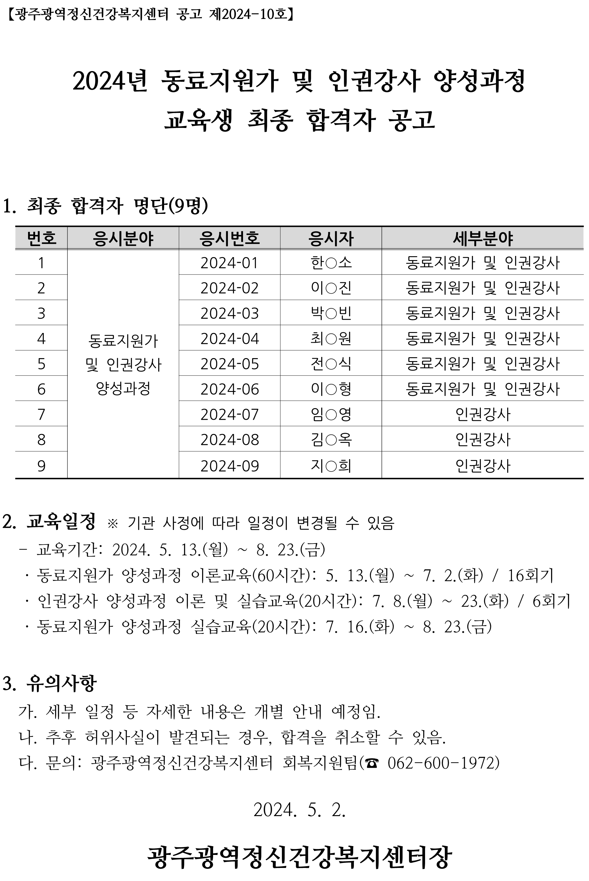 【광주광역정신건강복지센터 공고 제2024-10호】

2024년 동료지원가 및 인권강사 양성과정
교육생 최종 합격자 공고

1. 최종 합격자 명단(9명)

| 번호 | 응시분야 | 응시번호 | 응시자 | 세부분야 |
|---|---|---|---|---|
| 1 | 동료지원가 및 인권강사 양성과정 | 2024-01 | 한○소 | 동료지원가 및 인권강사 |
| 2 | | 2024-02 | 이○진 | 동료지원가 및 인권강사 |
| 3 | | 2024-03 | 박○빈 | 동료지원가 및 인권강사 |
| 4 | | 2024-04 | 최○원 | 동료지원가 및 인권강사 |
| 5 | | 2024-05 | 전○식 | 동료지원가 및 인권강사 |
| 6 | | 2024-06 | 이○형 | 동료지원가 및 인권강사 |
| 7 | | 2024-07 | 임○영 | 인권강사 |
| 8 | | 2024-08 | 김○옥 | 인권강사 |
| 9 | | 2024-09 | 지○희 | 인권강사 |

2. 교육일정 ※ 기관 사정에 따라 일정이 변경될 수 있음
- 교육기간: 2024. 5. 13.(월) ~ 8. 23.(금)
· 동료지원가 양성과정 이론교육(60시간): 5. 13.(월) ~ 7. 2.(화) / 16회기
· 인권강사 양성과정 이론 및 실습교육(20시간): 7. 8.(월) ~ 23.(화) / 6회기
· 동료지원가 양성과정 실습교육(20시간): 7. 16.(화) ~ 8. 23.(금)

3. 유의사항
가. 세부 일정 등 자세한 내용은 개별 안내 예정임.
나. 추후 허위사실이 발견되는 경우, 합격을 취소할 수 있음.
다. 문의: 광주광역정신건강복지센터 회복지원팀(☎ 062-600-1972)

2024. 5. 2.

광주광역정신건강복지센터장